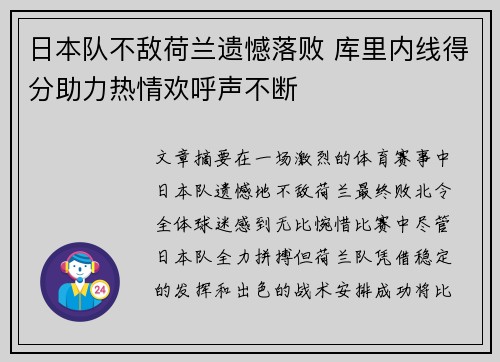 日本队不敌荷兰遗憾落败 库里内线得分助力热情欢呼声不断

文章摘要在一场激烈的体育赛事中日本队遗憾地不敌荷兰最终败北令全体球迷感到无比惋惜比赛中尽管日本队全力拼搏但荷兰队凭借稳定的发挥和出色的战术安排成功将比

24